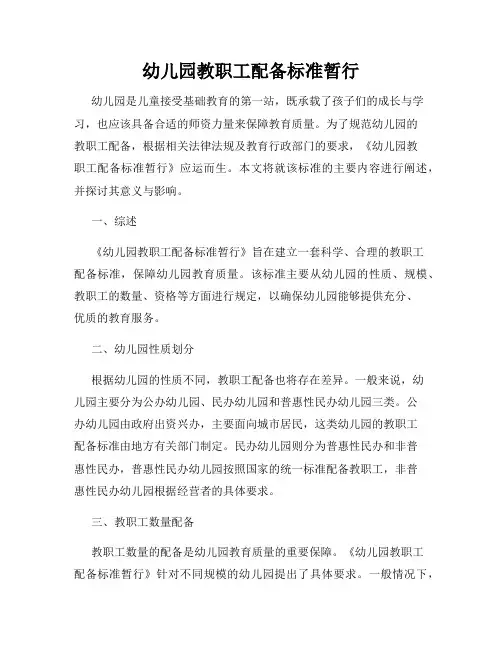 幼儿园教职工配备标准暂行

幼儿园是儿童接受基础教育的第一站，既承载了孩子们的成长与学习，也应该具备合适的师资力量来保障教育质量。为了规范幼儿园的教职工配备，根据相关法律法规及教育行政部门的要求，《幼儿园教职工配备标准暂行》应运而生。本文将就该标准的主要内容进行阐述，并探讨其意义与影响。

一、综述

《幼儿园教职工配备标准暂行》旨在建立一套科学、合理的教职工配备标准，保障幼儿园教育质量。该标准主要从幼儿园的性质、规模、教职工的数量、资格等方面进行规定，以确保幼儿园能够提供充分、优质的教育服务。

二、幼儿园性质划分

根据幼儿园的性质不同，教职工配备也将存在差异。一般来说，幼儿园主要分为公办幼儿园、民办幼儿园和普惠性民办幼儿园三类。公办幼儿园由政府出资兴办，主要面向城市居民，这类幼儿园的教职工配备标准由地方有关部门制定。民办幼儿园则分为普惠性民办和非普惠性民办，普惠性民办幼儿园按照国家的统一标准配备教职工，非普惠性民办幼儿园根据经营者的具体要求。

三、教职工数量配备

教职工数量的配备是幼儿园教育质量的重要保障。《幼儿园教职工配备标准暂行》针对不同规模的幼儿园提出了具体要求。一般情况下，